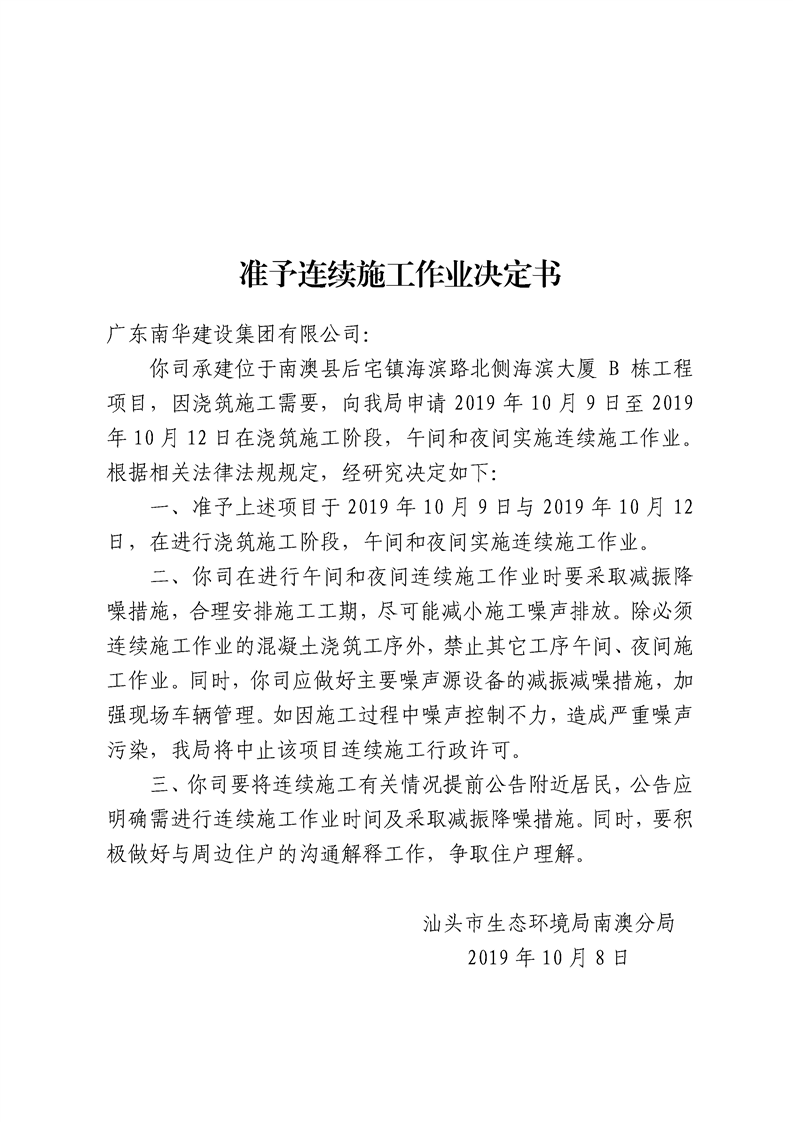 准予连续施工作业决定书

广东南华建设集团有限公司:

你司承建位于南澳县后宅镇海滨路北侧海滨大厦 B 栋工程项目，因浇筑施工需要，向我局申请 2019 年 10 月 9 日至 2019 年 10 月 12 日在浇筑施工阶段，午间和夜间实施连续施工作业。根据相关法律法规规定，经研究决定如下:

一、准予上述项目于 2019 年 10 月 9 日与 2019 年 10 月 12 日，在进行浇筑施工阶段，午间和夜间实施连续施工作业。

二、你司在进行午间和夜间连续施工作业时要采取减振降噪措施，合理安排施工工期，尽可能减小施工噪声排放。除必须连续施工作业的混凝土浇筑工序外，禁止其它工序午间、夜间施工作业。同时，你司应做好主要噪声源设备的减振减噪措施，加强现场车辆管理。如因施工过程中噪声控制不力，造成严重噪声污染，我局将中止该项目连续施工行政许可。

三、你司要将连续施工有关情况提前公告附近居民，公告应明确需进行连续施工作业时间及采取减振降噪措施。同时，要积极做好与周边住户的沟通解释工作，争取住户理解。

汕头市生态环境局南澳分局
2019 年 10 月 8 日